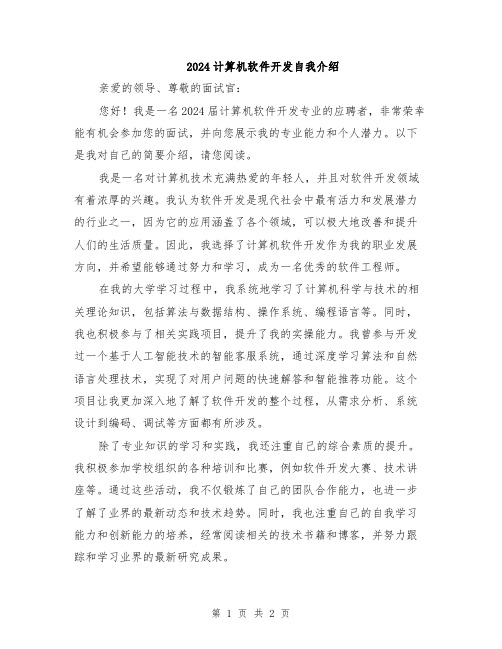 2024计算机软件开发自我介绍

亲爱的领导、尊敬的面试官：

您好！我是一名2024届计算机软件开发专业的应聘者，非常荣幸能有机会参加您的面试，并向您展示我的专业能力和个人潜力。以下是我对自己的简要介绍，请您阅读。

我是一名对计算机技术充满热爱的年轻人，并且对软件开发领域有着浓厚的兴趣。我认为软件开发是现代社会中最有活力和发展潜力的行业之一，因为它的应用涵盖了各个领域，可以极大地改善和提升人们的生活质量。因此，我选择了计算机软件开发作为我的职业发展方向，并希望能够通过努力和学习，成为一名优秀的软件工程师。

在我的大学学习过程中，我系统地学习了计算机科学与技术的相关理论知识，包括算法与数据结构、操作系统、编程语言等。同时，我也积极参与了相关实践项目，提升了我的实操能力。我曾参与开发过一个基于人工智能技术的智能客服系统，通过深度学习算法和自然语言处理技术，实现了对用户问题的快速解答和智能推荐功能。这个项目让我更加深入地了解了软件开发的整个过程，从需求分析、系统设计到编码、调试等方面都有所涉及。

除了专业知识的学习和实践，我还注重自己的综合素质的提升。我积极参加学校组织的各种培训和比赛，例如软件开发大赛、技术讲座等。通过这些活动，我不仅锻炼了自己的团队合作能力，也进一步了解了业界的最新动态和技术趋势。同时，我也注重自己的自我学习能力和创新能力的培养，经常阅读相关的技术书籍和博客，并努力跟踪和学习业界的最新研究成果。

第 1 页 共 2 页